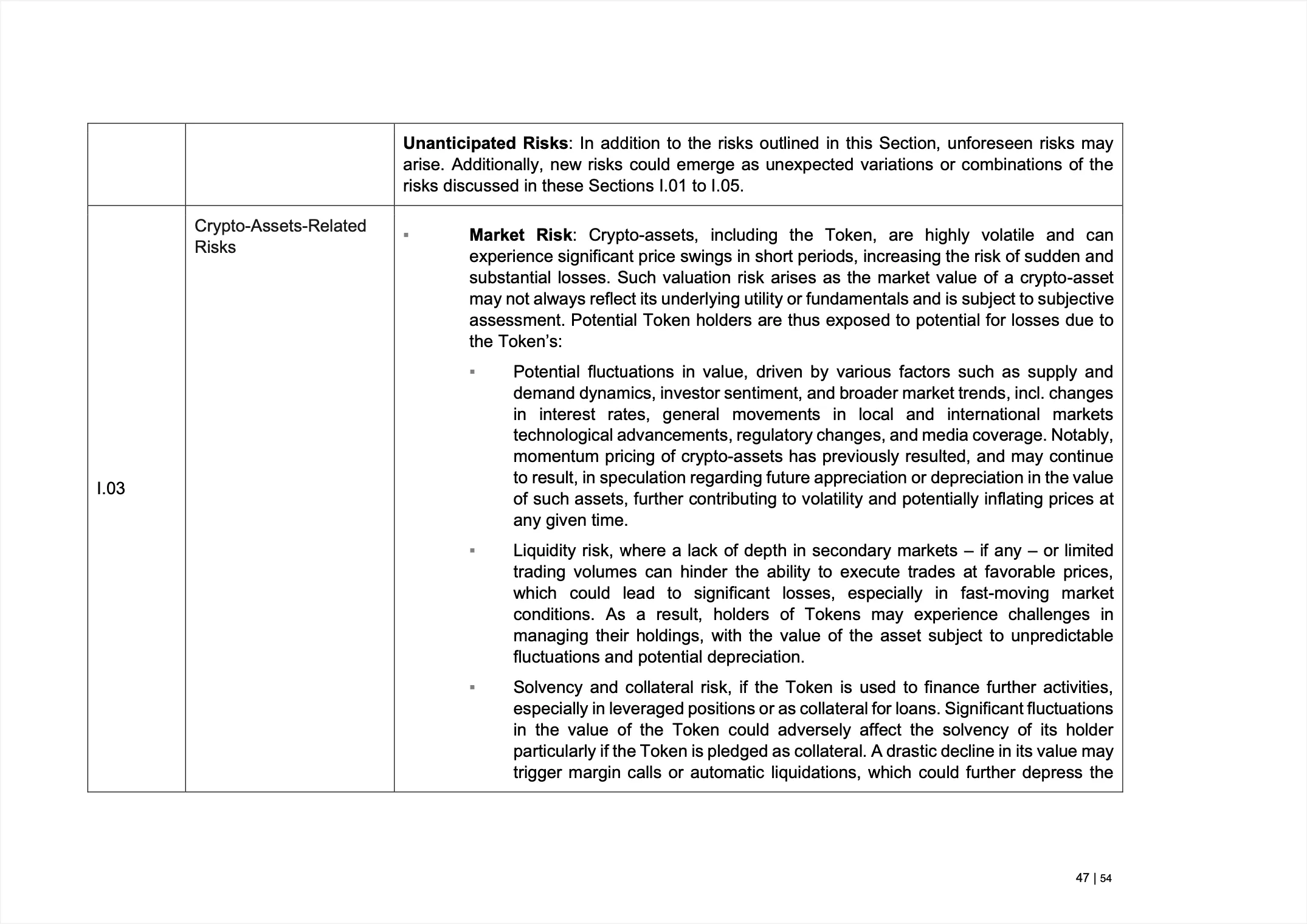 | | | |
|---|---|---|
| | | **Unanticipated Risks**: In addition to the risks outlined in this Section, unforeseen risks may arise. Additionally, new risks could emerge as unexpected variations or combinations of the risks discussed in these Sections I.01 to I.05. |
| I.03 | Crypto-Assets-Related Risks | ▪ **Market Risk**: Crypto-assets, including the Token, are highly volatile and can experience significant price swings in short periods, increasing the risk of sudden and substantial losses. Such valuation risk arises as the market value of a crypto-asset may not always reflect its underlying utility or fundamentals and is subject to subjective assessment. Potential Token holders are thus exposed to potential for losses due to the Token's: ▪ Potential fluctuations in value, driven by various factors such as supply and demand dynamics, investor sentiment, and broader market trends, incl. changes in interest rates, general movements in local and international markets technological advancements, regulatory changes, and media coverage. Notably, momentum pricing of crypto-assets has previously resulted, and may continue to result, in speculation regarding future appreciation or depreciation in the value of such assets, further contributing to volatility and potentially inflating prices at any given time. ▪ Liquidity risk, where a lack of depth in secondary markets – if any – or limited trading volumes can hinder the ability to execute trades at favorable prices, which could lead to significant losses, especially in fast-moving market conditions. As a result, holders of Tokens may experience challenges in managing their holdings, with the value of the asset subject to unpredictable fluctuations and potential depreciation. ▪ Solvency and collateral risk, if the Token is used to finance further activities, especially in leveraged positions or as collateral for loans. Significant fluctuations in the value of the Token could adversely affect the solvency of its holder particularly if the Token is pledged as collateral. A drastic decline in its value may trigger margin calls or automatic liquidations, which could further depress the |

47 | 54